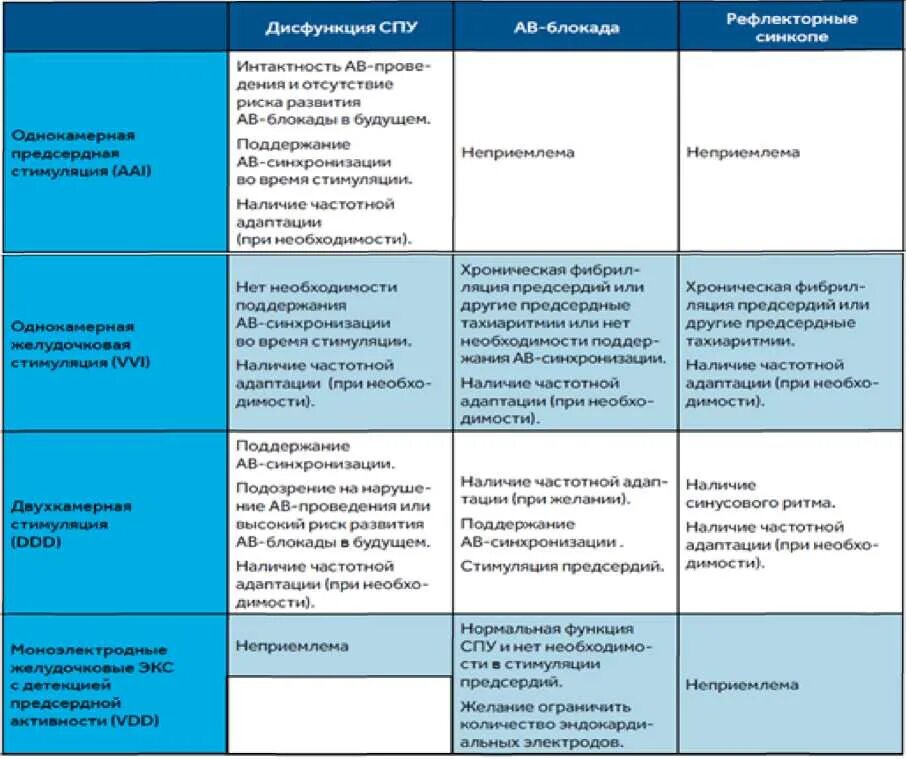 | | Дисфункция СПУ | АВ-блокада | Рефлекторные синкопе |
|---|---|---|---|
| Однокамерная предсердная стимуляция (AAI) | Интактность АВ-проведения и отсутствие риска развития АВ-блокады в будущем. Поддержание АВ-синхронизации во время стимуляции. Наличие частотной адаптации (при необходимости). | Неприемлема | Неприемлема |
| Однокамерная желудочковая стимуляция (VVI) | Нет необходимости поддержания АВ-синхронизации во время стимуляции. Наличие частотной адаптации (при необходимости). | Хроническая фибрилляция предсердий или другие предсердные тахиаритмии или нет необходимости поддержания АВ-синхронизации. Наличие частотной адаптации (при необходимости). | Хроническая фибрилляция предсердий или другие предсердные тахиаритмии. Наличие частотной адаптации (при необходимости). |
| Двухкамерная стимуляция (DDD) | Поддержание АВ-синхронизации. Подозрение на нарушение АВ-проведения или высокий риск развития АВ-блокады в будущем. Наличие частотной адаптации (при необходимости). | Наличие частотной адаптации (при желании). Поддержание АВ-синхронизации . Стимуляция предсердий. | Наличие синусового ритма. Наличие частотной адаптации (при необходимости). |
| Моноэлектродные желудочковые ЭКС с детекцией предсердной активности (VDD) | Неприемлема | Нормальная функция СПУ и нет необходимости в стимуляции предсердий. Желание ограничить количество эндокардиальных электродов. | Неприемлема |